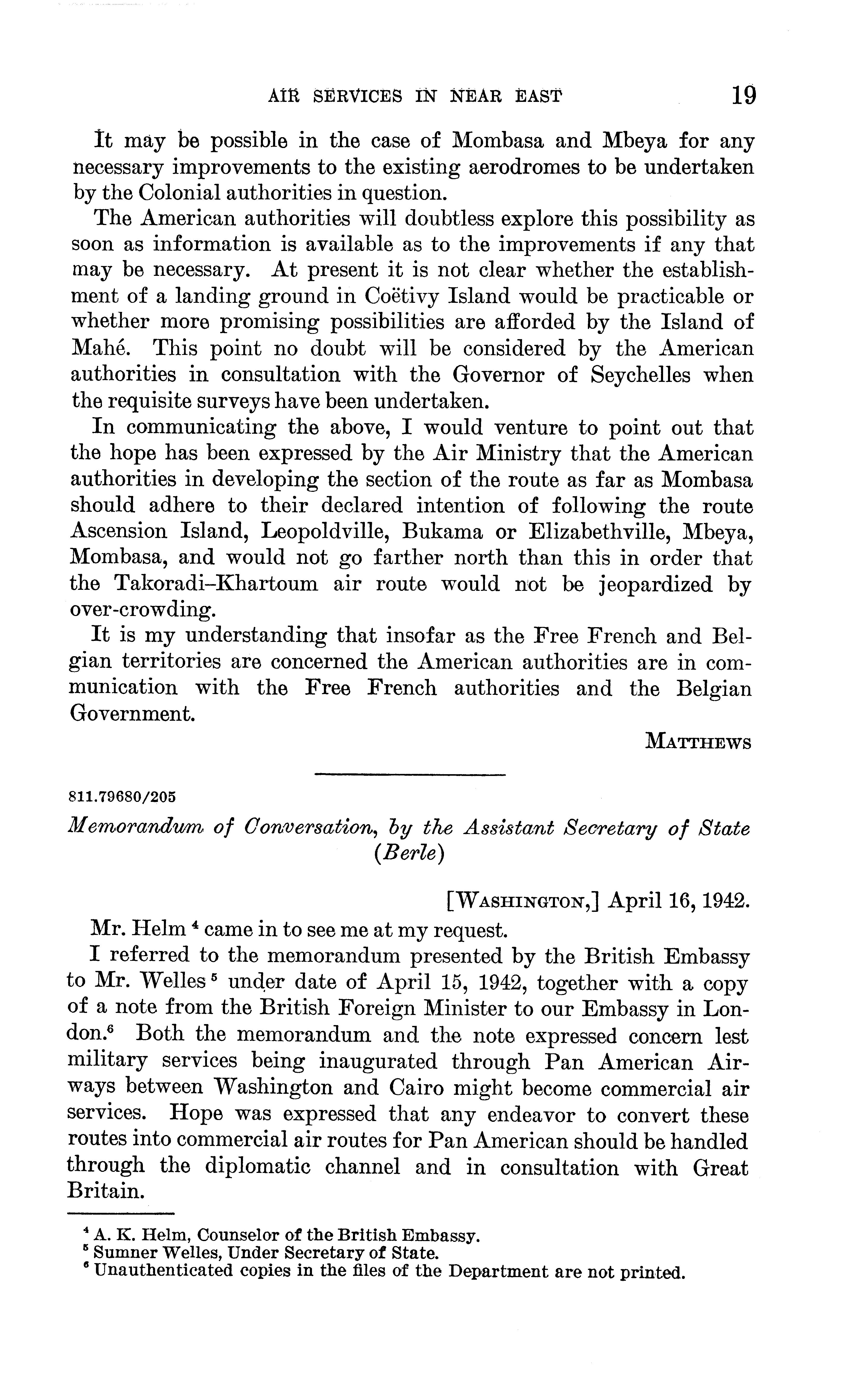 AIR SERVICES IN NEAR EAST 19

It may be possible in the case of Mombasa and Mbeya for any necessary improvements to the existing aerodromes to be undertaken by the Colonial authorities in question.

The American authorities will doubtless explore this possibility as soon as information is available as to the improvements if any that may be necessary. At present it is not clear whether the establishment of a landing ground in Coëtivy Island would be practicable or whether more promising possibilities are afforded by the Island of Mahé. This point no doubt will be considered by the American authorities in consultation with the Governor of Seychelles when the requisite surveys have been undertaken.

In communicating the above, I would venture to point out that the hope has been expressed by the Air Ministry that the American authorities in developing the section of the route as far as Mombasa should adhere to their declared intention of following the route Ascension Island, Leopoldville, Bukama or Elizabethville, Mbeya, Mombasa, and would not go farther north than this in order that the Takoradi–Khartoum air route would not be jeopardized by over-crowding.

It is my understanding that insofar as the Free French and Belgian territories are concerned the American authorities are in communication with the Free French authorities and the Belgian Government.

MATTHEWS

811.79680/205

Memorandum of Conversation, by the Assistant Secretary of State (Berle)

[WASHINGTON,] April 16, 1942.

Mr. Helm $^4$ came in to see me at my request.

I referred to the memorandum presented by the British Embassy to Mr. Welles $^5$ under date of April 15, 1942, together with a copy of a note from the British Foreign Minister to our Embassy in London.$^6$ Both the memorandum and the note expressed concern lest military services being inaugurated through Pan American Airways between Washington and Cairo might become commercial air services. Hope was expressed that any endeavor to convert these routes into commercial air routes for Pan American should be handled through the diplomatic channel and in consultation with Great Britain.

$^4$ A. K. Helm, Counselor of the British Embassy.
$^5$ Sumner Welles, Under Secretary of State.
$^6$ Unauthenticated copies in the files of the Department are not printed.